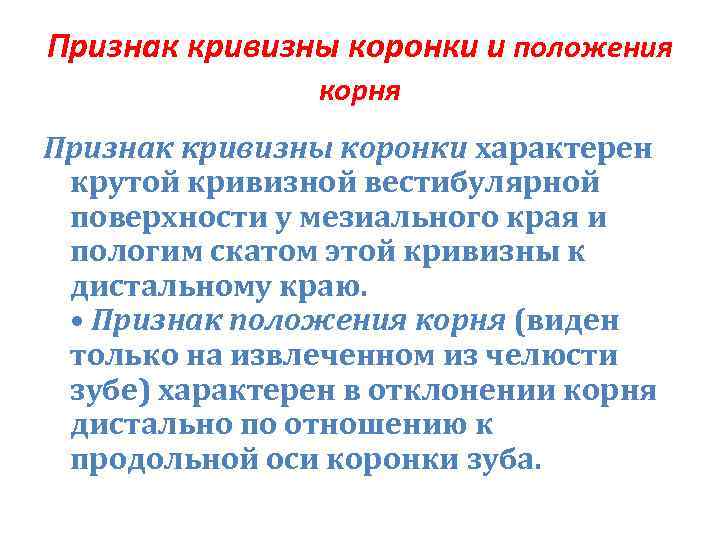 Признак кривизны коронки и положения корня

Признак кривизны коронки характерен крутой кривизной вестибулярной поверхности у мезиального края и пологим скатом этой кривизны к дистальному краю.

• Признак положения корня (виден только на извлеченном из челюсти зубе) характерен в отклонении корня дистально по отношению к продольной оси коронки зуба.